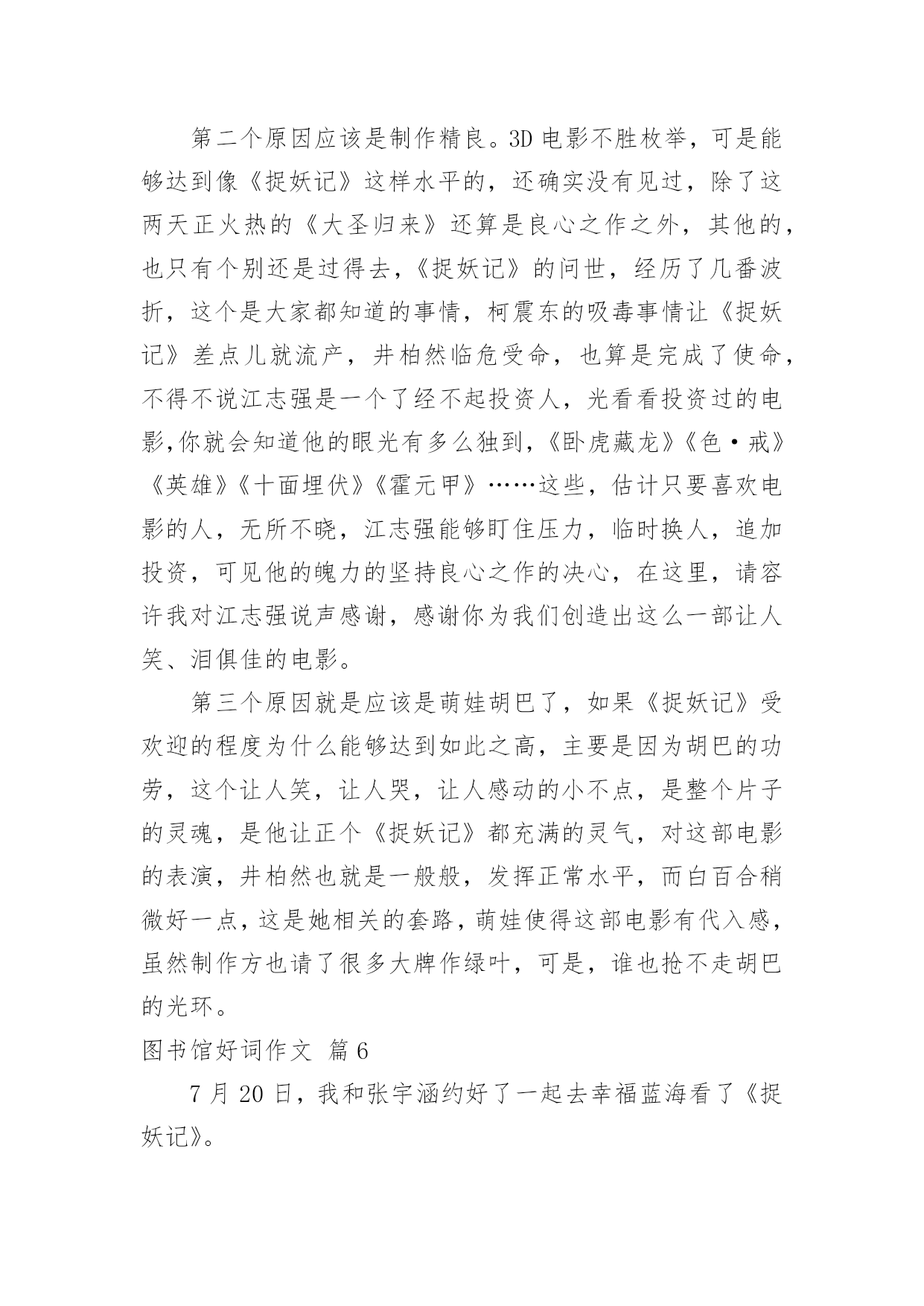 第二个原因应该是制作精良。3D 电影不胜枚举，可是能够达到像《捉妖记》这样水平的，还确实没有见过，除了这两天正火热的《大圣归来》还算是良心之作之外，其他的，也只有个别还是过得去，《捉妖记》的问世，经历了几番波折，这个是大家都知道的事情，柯震东的吸毒事情让《捉妖记》差点儿就流产，井柏然临危受命，也算是完成了使命，不得不说江志强是一个了经不起投资人，光看看投资过的电影,你就会知道他的眼光有多么独到，《卧虎藏龙》《色·戒》《英雄》《十面埋伏》《霍元甲》……这些，估计只要喜欢电影的人，无所不晓，江志强能够盯住压力，临时换人，追加投资，可见他的魄力的坚持良心之作的决心，在这里，请容许我对江志强说声感谢，感谢你为我们创造出这么一部让人笑、泪俱佳的电影。

第三个原因就是应该是萌娃胡巴了，如果《捉妖记》受欢迎的程度为什么能够达到如此之高，主要是因为胡巴的功劳，这个让人笑，让人哭，让人感动的小不点，是整个片子的灵魂，是他让正个《捉妖记》都充满的灵气，对这部电影的表演，井柏然也就是一般般，发挥正常水平，而白百合稍微好一点，这是她相关的套路，萌娃使得这部电影有代入感，虽然制作方也请了很多大牌作绿叶，可是，谁也抢不走胡巴的光环。

图书馆好词作文 篇 6

7 月 20 日，我和张宇涵约好了一起去幸福蓝海看了《捉妖记》。